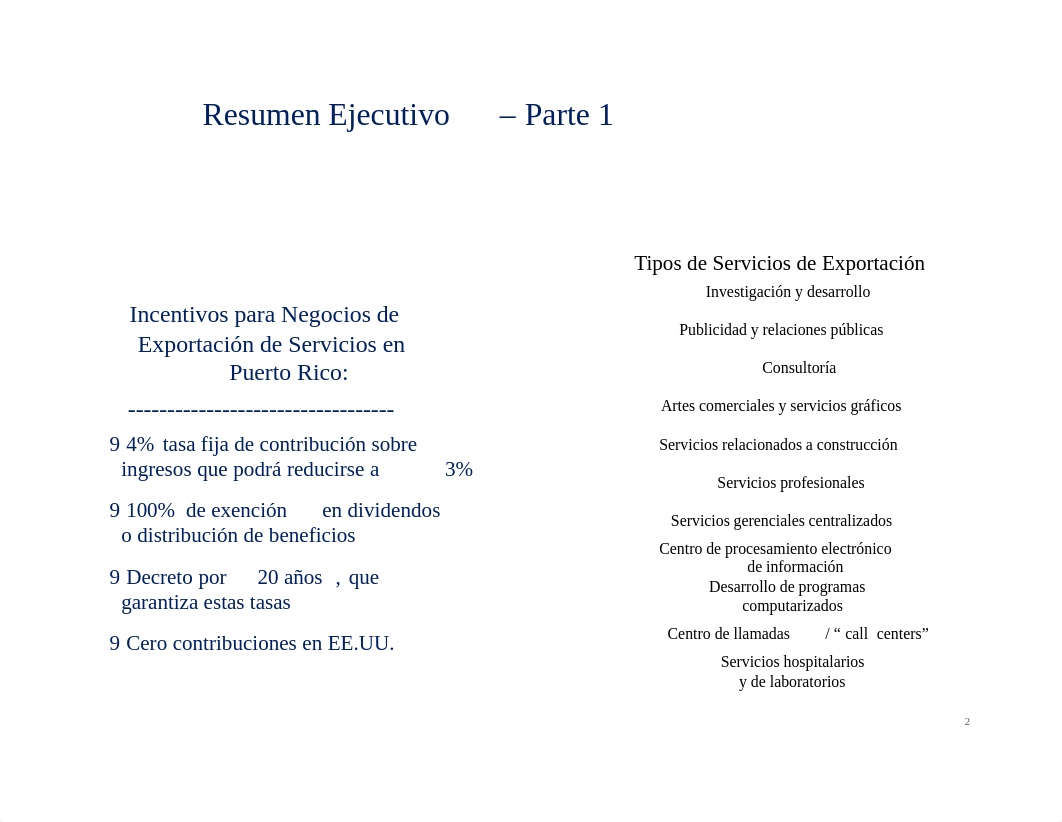 Resumen Ejecutivo – Parte 1

Incentivos para Negocios de Exportación de Servicios en Puerto Rico:

---------------------------------

9 4% tasa fija de contribución sobre ingresos que podrá reducirse a 3%

9 100% de exención en dividendos o distribución de beneficios

9 Decreto por 20 años , que garantiza estas tasas

9 Cero contribuciones en EE.UU.

Tipos de Servicios de Exportación

Investigación y desarrollo

Publicidad y relaciones públicas

Consultoría

Artes comerciales y servicios gráficos

Servicios relacionados a construcción

Servicios profesionales

Servicios gerenciales centralizados

Centro de procesamiento electrónico de información

Desarrollo de programas computarizados

Centro de llamadas / “ call centers”

Servicios hospitalarios y de laboratorios

2